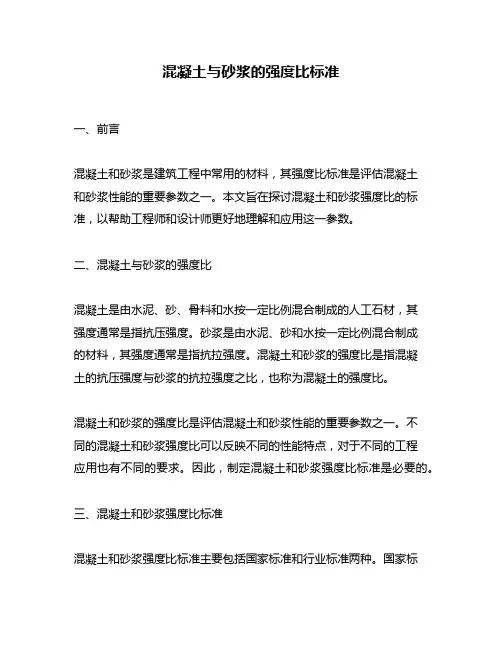 混凝土与砂浆的强度比标准

一、前言

混凝土和砂浆是建筑工程中常用的材料，其强度比标准是评估混凝土和砂浆性能的重要参数之一。本文旨在探讨混凝土和砂浆强度比的标准，以帮助工程师和设计师更好地理解和应用这一参数。

二、混凝土与砂浆的强度比

混凝土是由水泥、砂、骨料和水按一定比例混合制成的人工石材，其强度通常是指抗压强度。砂浆是由水泥、砂和水按一定比例混合制成的材料，其强度通常是指抗拉强度。混凝土和砂浆的强度比是指混凝土的抗压强度与砂浆的抗拉强度之比，也称为混凝土的强度比。

混凝土和砂浆的强度比是评估混凝土和砂浆性能的重要参数之一。不同的混凝土和砂浆强度比可以反映不同的性能特点，对于不同的工程应用也有不同的要求。因此，制定混凝土和砂浆强度比标准是必要的。

三、混凝土和砂浆强度比标准

混凝土和砂浆强度比标准主要包括国家标准和行业标准两种。国家标